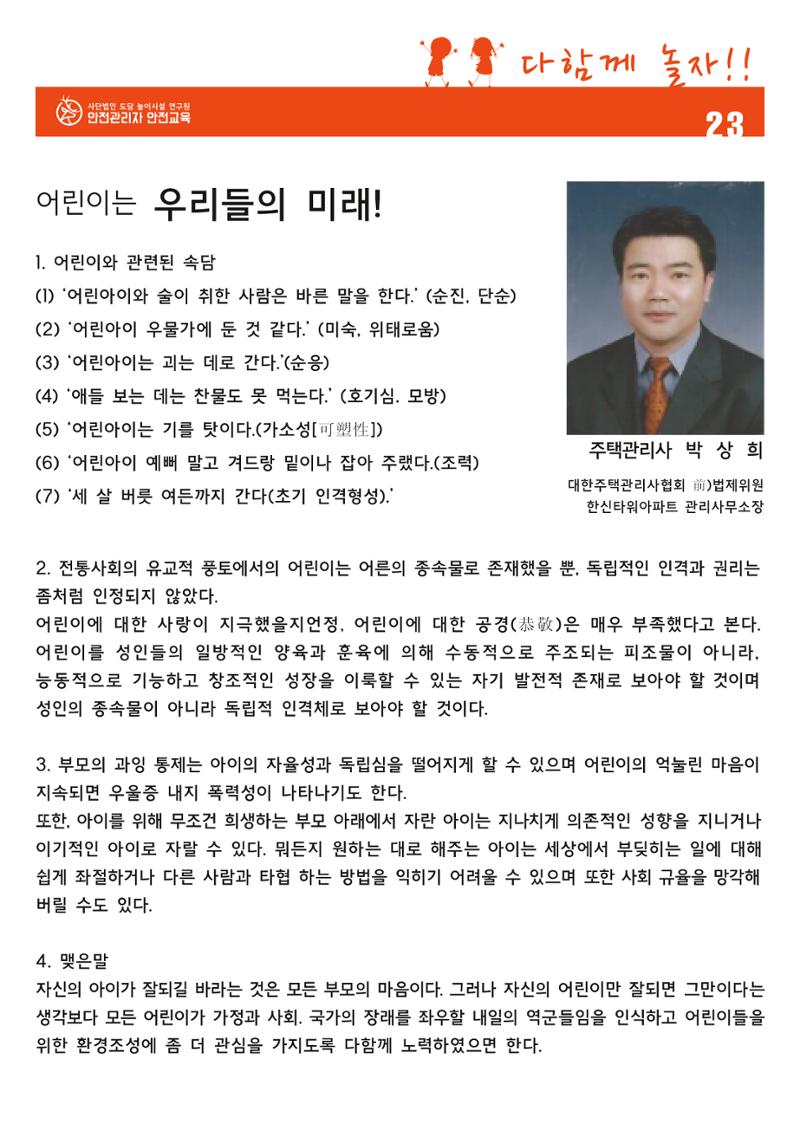 다함께 놀자!!

사단법인 도담 놀이시설 연구원
안전관리자 안전교육

23

어린이는 우리들의 미래!

1. 어린이와 관련된 속담
(1) '어린아이와 술이 취한 사람은 바른 말을 한다.' (순진, 단순)
(2) '어린아이 우물가에 둔 것 같다.' (미숙, 위태로움)
(3) '어린아이는 괴는 데로 간다.'(순응)
(4) '애들 보는 데는 찬물도 못 먹는다.' (호기심. 모방)
(5) '어린아이는 기를 탓이다.(가소성[可塑性])
(6) '어린아이 예뻐 말고 겨드랑 밑이나 잡아 주랬다.(조력)
(7) '세 살 버릇 여든까지 간다(초기 인격형성).'

주택관리사 박 상 희
대한주택관리사협회 前)법제위원
한신타워아파트 관리사무소장

2. 전통사회의 유교적 풍토에서의 어린이는 어른의 종속물로 존재했을 뿐, 독립적인 인격과 권리는 좀처럼 인정되지 않았다.
어린이에 대한 사랑이 지극했을지언정, 어린이에 대한 공경(恭敬)은 매우 부족했다고 본다. 어린이를 성인들의 일방적인 양육과 훈육에 의해 수동적으로 주조되는 피조물이 아니라, 능동적으로 기능하고 창조적인 성장을 이룩할 수 있는 자기 발전적 존재로 보아야 할 것이며 성인의 종속물이 아니라 독립적 인격체로 보아야 할 것이다.

3. 부모의 과잉 통제는 아이의 자율성과 독립심을 떨어지게 할 수 있으며 어린이의 억눌린 마음이 지속되면 우울증 내지 폭력성이 나타나기도 한다.
또한, 아이를 위해 무조건 희생하는 부모 아래에서 자란 아이는 지나치게 의존적인 성향을 지니거나 이기적인 아이로 자랄 수 있다. 뭐든지 원하는 대로 해주는 아이는 세상에서 부딪히는 일에 대해 쉽게 좌절하거나 다른 사람과 타협 하는 방법을 익히기 어려울 수 있으며 또한 사회 규율을 망각해 버릴 수도 있다.

4. 맺은말
자신의 아이가 잘되길 바라는 것은 모든 부모의 마음이다. 그러나 자신의 어린이만 잘되면 그만이다는 생각보다 모든 어린이가 가정과 사회. 국가의 장래를 좌우할 내일의 역군들임을 인식하고 어린이들을 위한 환경조성에 좀 더 관심을 가지도록 다함께 노력하였으면 한다.